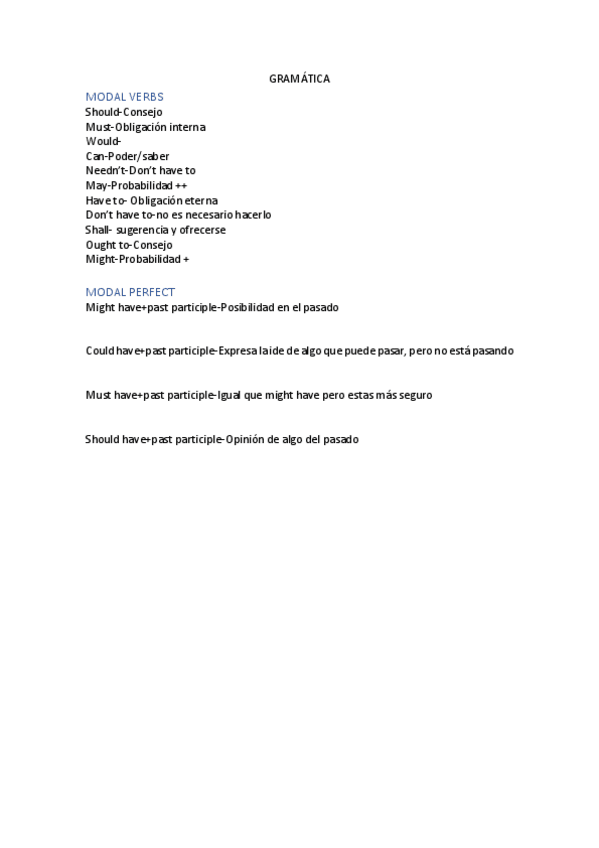 GRAMÁTICA

MODAL VERBS
Should-Consejo
Must-Obligación interna
Would-
Can-Poder/saber
Needn't-Don't have to
May-Probabilidad ++
Have to- Obligación eterna
Don't have to-no es necesario hacerlo
Shall- sugerencia y ofrecerse
Ought to-Consejo
Might-Probabilidad +

MODAL PERFECT
Might have+past participle-Posibilidad en el pasado

Could have+past participle-Expresa la ide de algo que puede pasar, pero no está pasando

Must have+past participle-Igual que might have pero estas más seguro

Should have+past participle-Opinión de algo del pasado